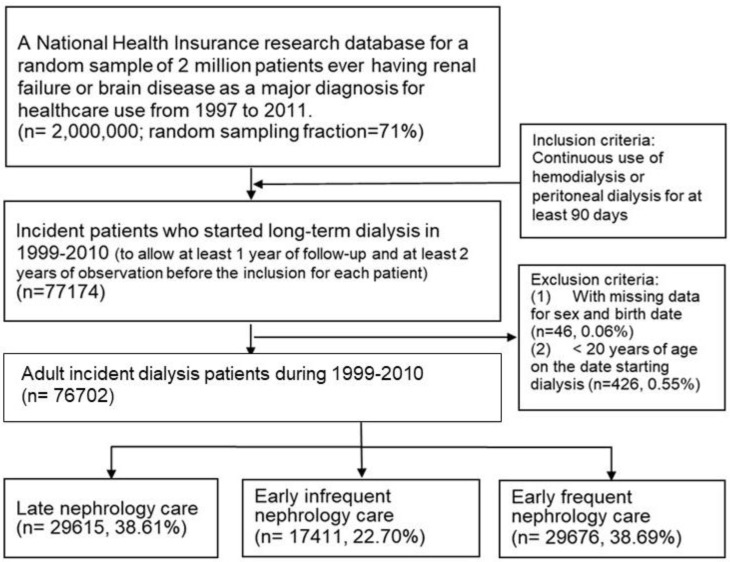 A National Health Insurance research database for a random sample of 2 million patients ever having renal failure or brain disease as a major diagnosis for healthcare use from 1997 to 2011.
(n= 2,000,000; random sampling fraction=71%)

Inclusion criteria:
Continuous use of hemodialysis or peritoneal dialysis for at least 90 days

Incident patients who started long-term dialysis in 1999-2010 (to allow at least 1 year of follow-up and at least 2 years of observation before the inclusion for each patient)
(n=77174)

Exclusion criteria:
(1) With missing data for sex and birth date (n=46, 0.06%)
(2) < 20 years of age on the date starting dialysis (n=426, 0.55%)

Adult incident dialysis patients during 1999-2010
(n= 76702)

Late nephrology care
(n= 29615, 38.61%)

Early infrequent nephrology care
(n= 17411, 22.70%)

Early frequent nephrology care
(n= 29676, 38.69%)